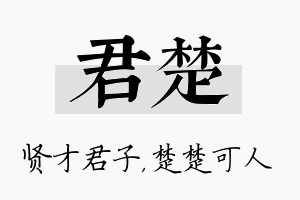 君楚

贤才君子,楚楚可人